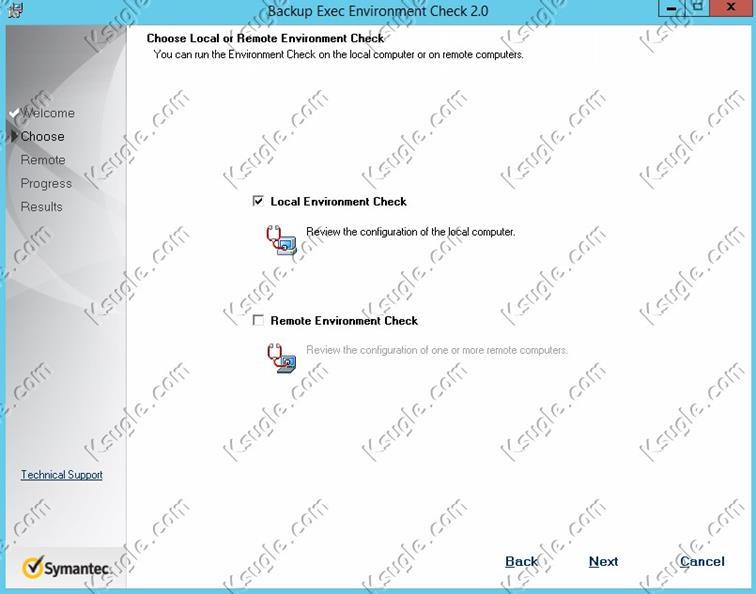 Backup Exec Environment Check 2.0

Choose Local or Remote Environment Check
You can run the Environment Check on the local computer or on remote computers.

Welcome
Choose
Remote
Progress
Results

Local Environment Check

Review the configuration of the local computer.

Remote Environment Check

Review the configuration of one or more remote computers.

Technical Support

Symantec.

Back Next Cancel

Ksugle.com